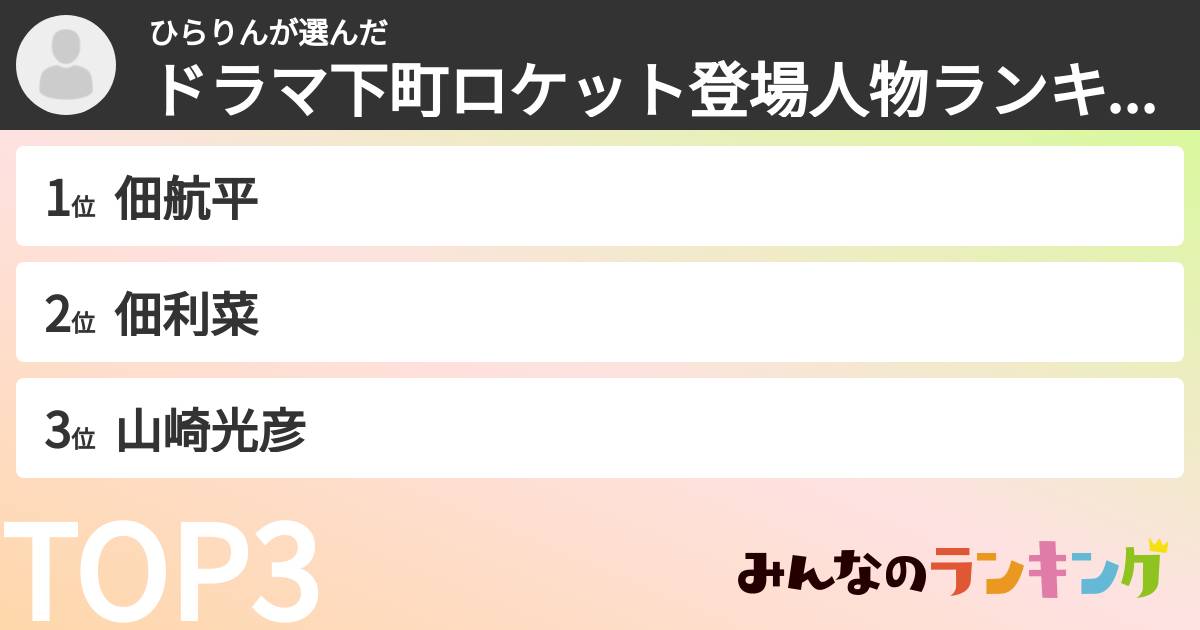 ひらりんが選んだ
ドラマ下町ロケット登場人物ランキ...

1位 佃航平

2位 佃利菜

3位 山崎光彦

TOP3

みんなのランキング